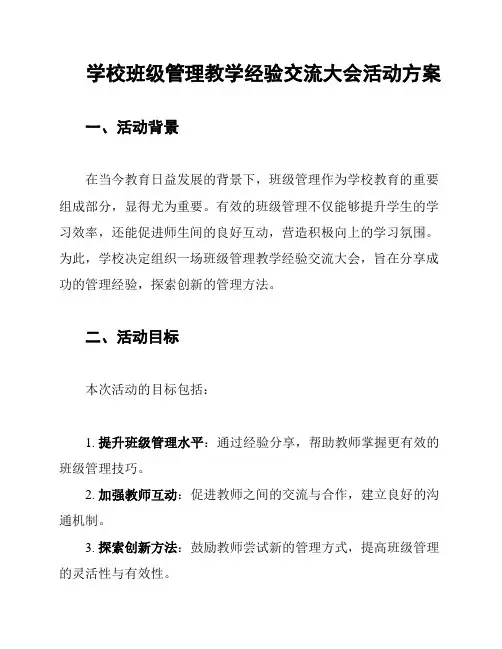 学校班级管理教学经验交流大会活动方案

一、活动背景

在当今教育日益发展的背景下，班级管理作为学校教育的重要组成部分，显得尤为重要。有效的班级管理不仅能够提升学生的学习效率，还能促进师生间的良好互动，营造积极向上的学习氛围。为此，学校决定组织一场班级管理教学经验交流大会，旨在分享成功的管理经验，探索创新的管理方法。

二、活动目标

本次活动的目标包括：

1. 提升班级管理水平：通过经验分享，帮助教师掌握更有效的班级管理技巧。

2. 加强教师互动：促进教师之间的交流与合作，建立良好的沟通机制。

3. 探索创新方法：鼓励教师尝试新的管理方式，提高班级管理的灵活性与有效性。